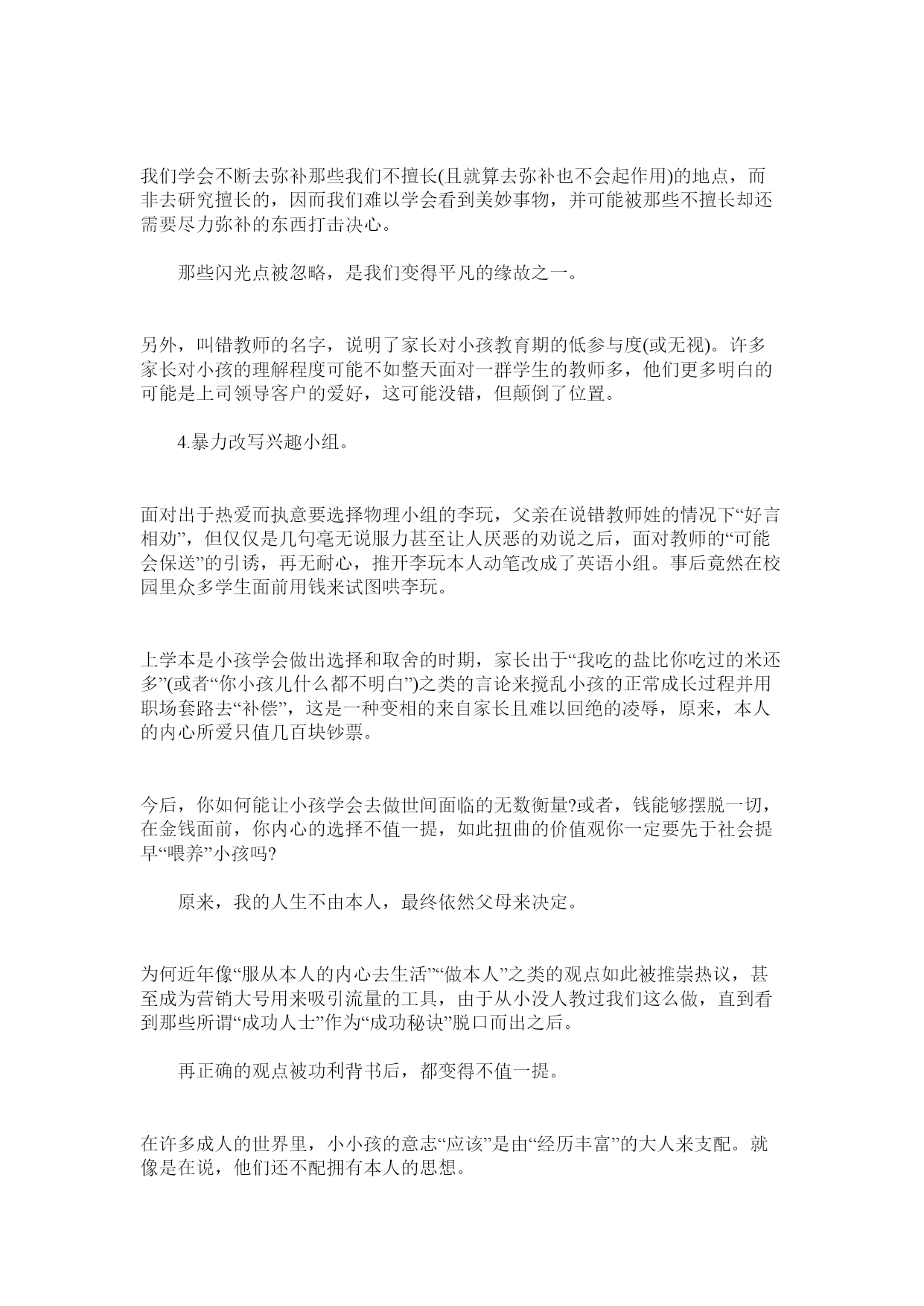 我们学会不断去弥补那些我们不擅长(且就算去弥补也不会起作用)的地点，而非去研究擅长的，因而我们难以学会看到美妙事物，并可能被那些不擅长却还需要尽力弥补的东西打击决心。

那些闪光点被忽略，是我们变得平凡的缘故之一。

另外，叫错教师的名字，说明了家长对小孩教育期的低参与度(或无视)。许多家长对小孩的理解程度可能不如整天面对一群学生的教师多，他们更多明白的可能是上司领导客户的爱好，这可能没错，但颠倒了位置。

4.暴力改写兴趣小组。

面对出于热爱而执意要选择物理小组的李玩，父亲在说错教师姓的情况下“好言相劝”，但仅仅是几句毫无说服力甚至让人厌恶的劝说之后，面对教师的“可能会保送”的引诱，再无耐心，推开李玩本人动笔改成了英语小组。事后竟然在校园里众多学生面前用钱来试图哄李玩。

上学本是小孩学会做出选择和取舍的时期，家长出于“我吃的盐比你吃过的米还多”(或者“你小孩儿什么都不明白”)之类的言论来搅乱小孩的正常成长过程并用职场套路去“补偿”，这是一种变相的来自家长且难以回绝的凌辱，原来，本人的内心所爱只值几百块钞票。

今后，你如何能让小孩学会去做世间面临的无数衡量?或者，钱能够摆脱一切，在金钱面前，你内心的选择不值一提，如此扭曲的价值观你一定要先于社会提早“喂养”小孩吗?

原来，我的人生不由本人，最终依然父母来决定。

为何近年像“服从本人的内心去生活”“做本人”之类的观点如此被推崇热议，甚至成为营销大号用来吸引流量的工具，由于从小没人教过我们这么做，直到看到那些所谓“成功人士”作为“成功秘诀”脱口而出之后。

再正确的观点被功利背书后，都变得不值一提。

在许多成人的世界里，小小孩的意志“应该”是由“经历丰富”的大人来支配。就像是在说，他们还不配拥有本人的思想。